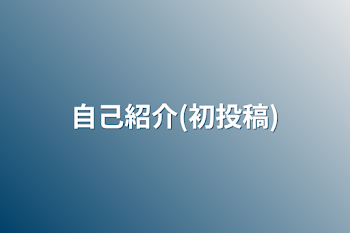 自己紹介(初投稿)